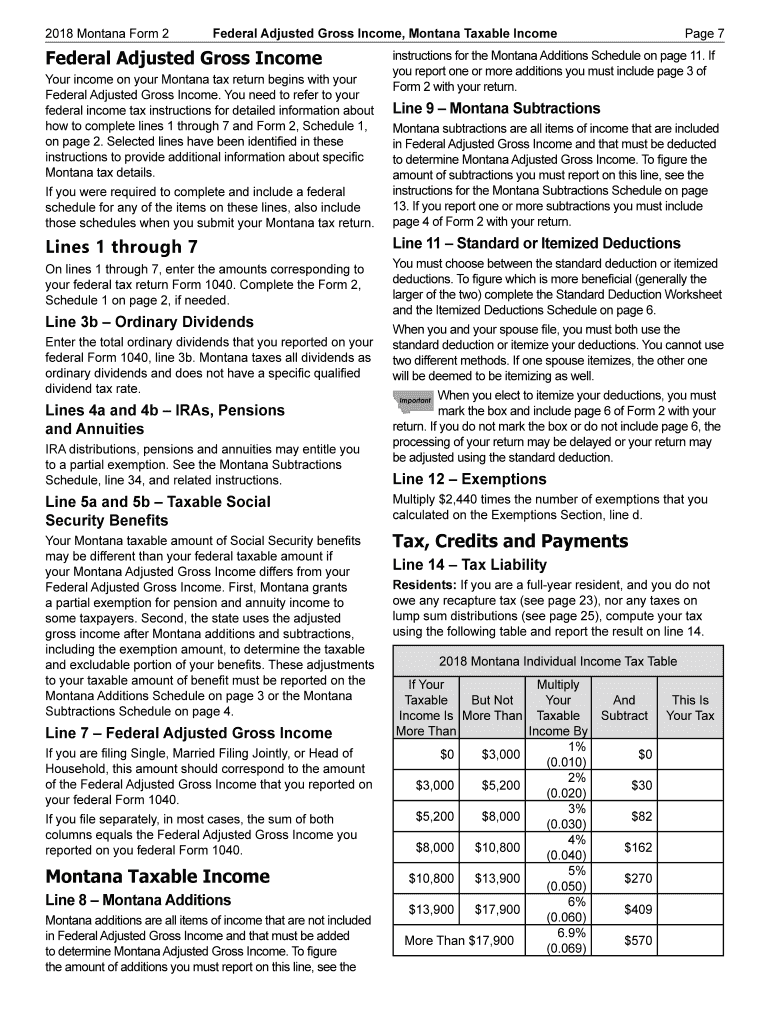 2018 Montana Form 2 Federal Adjusted Gross Income, Montana Taxable Income Page 7

Federal Adjusted Gross Income

Your income on your Montana tax return begins with your Federal Adjusted Gross Income. You need to refer to your federal income tax instructions for detailed information about how to complete lines 1 through 7 and Form 2, Schedule 1, on page 2. Selected lines have been identified in these instructions to provide additional information about specific Montana tax details.

If you were required to complete and include a federal schedule for any of the items on these lines, also include those schedules when you submit your Montana tax return.

Lines 1 through 7

On lines 1 through 7, enter the amounts corresponding to your federal tax return Form 1040. Complete the Form 2, Schedule 1 on page 2, if needed.

Line 3b – Ordinary Dividends

Enter the total ordinary dividends that you reported on your federal Form 1040, line 3b. Montana taxes all dividends as ordinary dividends and does not have a specific qualified dividend tax rate.

Lines 4a and 4b – IRAs, Pensions and Annuities

IRA distributions, pensions and annuities may entitle you to a partial exemption. See the Montana Subtractions Schedule, line 34, and related instructions.

Line 5a and 5b – Taxable Social Security Benefits

Your Montana taxable amount of Social Security benefits may be different than your federal taxable amount if your Montana Adjusted Gross Income differs from your Federal Adjusted Gross Income. First, Montana grants a partial exemption for pension and annuity income to some taxpayers. Second, the state uses the adjusted gross income after Montana additions and subtractions, including the exemption amount, to determine the taxable and excludable portion of your benefits. These adjustments to your taxable amount of benefit must be reported on the Montana Additions Schedule on page 3 or the Montana Subtractions Schedule on page 4.

Line 7 – Federal Adjusted Gross Income

If you are filing Single, Married Filing Jointly, or Head of Household, this amount should correspond to the amount of the Federal Adjusted Gross Income that you reported on your federal Form 1040.

If you file separately, in most cases, the sum of both columns equals the Federal Adjusted Gross Income you reported on you federal Form 1040.

Montana Taxable Income

Line 8 – Montana Additions

Montana additions are all items of income that are not included in Federal Adjusted Gross Income and that must be added to determine Montana Adjusted Gross Income. To figure the amount of additions you must report on this line, see the instructions for the Montana Additions Schedule on page 11. If you report one or more additions you must include page 3 of Form 2 with your return.

Line 9 – Montana Subtractions

Montana subtractions are all items of income that are included in Federal Adjusted Gross Income and that must be deducted to determine Montana Adjusted Gross Income. To figure the amount of subtractions you must report on this line, see the instructions for the Montana Subtractions Schedule on page 13. If you report one or more subtractions you must include page 4 of Form 2 with your return.

Line 11 – Standard or Itemized Deductions

You must choose between the standard deduction or itemized deductions. To figure which is more beneficial (generally the larger of the two) complete the Standard Deduction Worksheet and the Itemized Deductions Schedule on page 6.

When you and your spouse file, you must both use the standard deduction or itemize your deductions. You cannot use two different methods. If one spouse itemizes, the other one will be deemed to be itemizing as well.

Important When you elect to itemize your deductions, you must mark the box and include page 6 of Form 2 with your return. If you do not mark the box or do not include page 6, the processing of your return may be delayed or your return may be adjusted using the standard deduction.

Line 12 – Exemptions

Multiply $2,440 times the number of exemptions that you calculated on the Exemptions Section, line d.

Tax, Credits and Payments

Line 14 – Tax Liability

Residents: If you are a full-year resident, and you do not owe any recapture tax (see page 23), nor any taxes on lump sum distributions (see page 25), compute your tax using the following table and report the result on line 14.

2018 Montana Individual Income Tax Table

| If Your Taxable Income Is More Than | But Not More Than | Multiply Your Taxable Income By | And Subtract | This Is Your Tax |
|---|---|---|---|---|
| $0 | $3,000 | 1% (0.010) | $0 | |
| $3,000 | $5,200 | 2% (0.020) | $30 | |
| $5,200 | $8,000 | 3% (0.030) | $82 | |
| $8,000 | $10,800 | 4% (0.040) | $162 | |
| $10,800 | $13,900 | 5% (0.050) | $270 | |
| $13,900 | $17,900 | 6% (0.060) | $409 | |
| More Than $17,900 | | 6.9% (0.069) | $570 | |